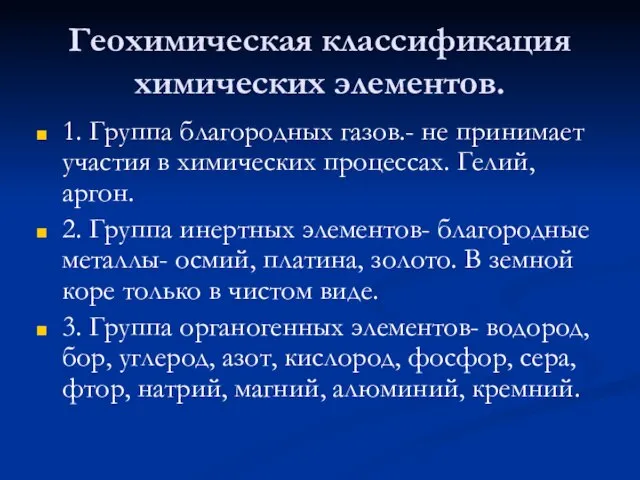 Геохимическая классификация химических элементов.

1. Группа благородных газов.- не принимает участия в химических процессах. Гелий, аргон.

2. Группа инертных элементов- благородные металлы- осмий, платина, золото. В земной коре только в чистом виде.

3. Группа органогенных элементов- водород, бор, углерод, азот, кислород, фосфор, сера, фтор, натрий, магний, алюминий, кремний.